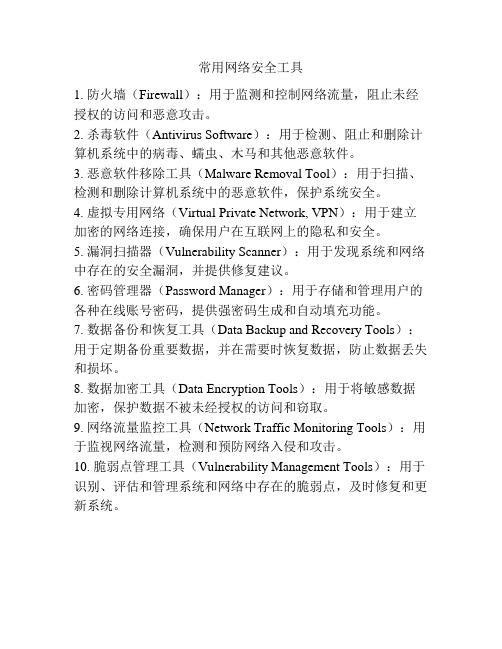 常用网络安全工具

1. 防火墙（Firewall）：用于监测和控制网络流量，阻止未经授权的访问和恶意攻击。

2. 杀毒软件（Antivirus Software）：用于检测、阻止和删除计算机系统中的病毒、蠕虫、木马和其他恶意软件。

3. 恶意软件移除工具（Malware Removal Tool）：用于扫描、检测和删除计算机系统中的恶意软件，保护系统安全。

4. 虚拟专用网络（Virtual Private Network, VPN）：用于建立加密的网络连接，确保用户在互联网上的隐私和安全。

5. 漏洞扫描器（Vulnerability Scanner）：用于发现系统和网络中存在的安全漏洞，并提供修复建议。

6. 密码管理器（Password Manager）：用于存储和管理用户的各种在线账号密码，提供强密码生成和自动填充功能。

7. 数据备份和恢复工具（Data Backup and Recovery Tools）：用于定期备份重要数据，并在需要时恢复数据，防止数据丢失和损坏。

8. 数据加密工具（Data Encryption Tools）：用于将敏感数据加密，保护数据不被未经授权的访问和窃取。

9. 网络流量监控工具（Network Traffic Monitoring Tools）：用于监视网络流量，检测和预防网络入侵和攻击。

10. 脆弱点管理工具（Vulnerability Management Tools）：用于识别、评估和管理系统和网络中存在的脆弱点，及时修复和更新系统。